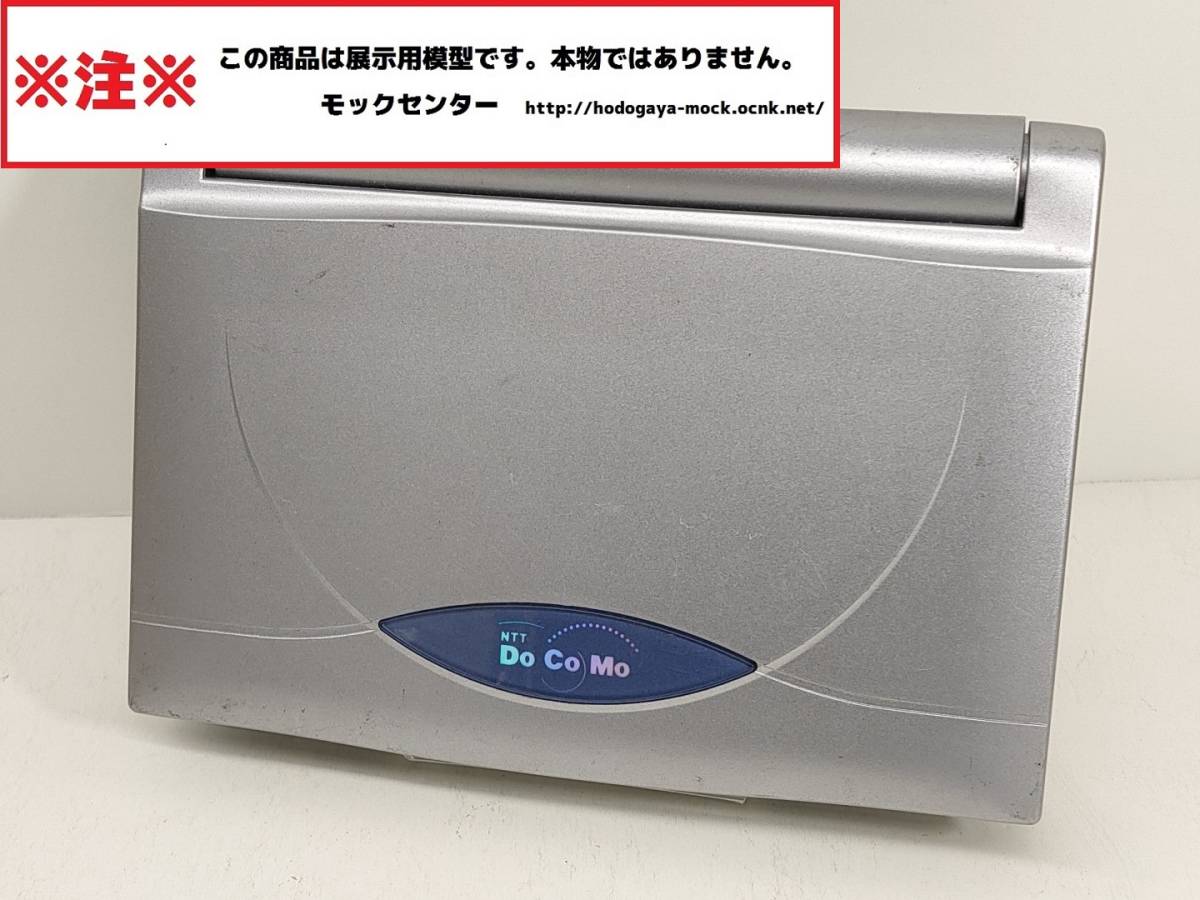 ※注※ この商品は展示用模型です。本物ではありません。
モックセンター http://hodogaya-mock.ocnk.net/

NTT
Do Co Mo